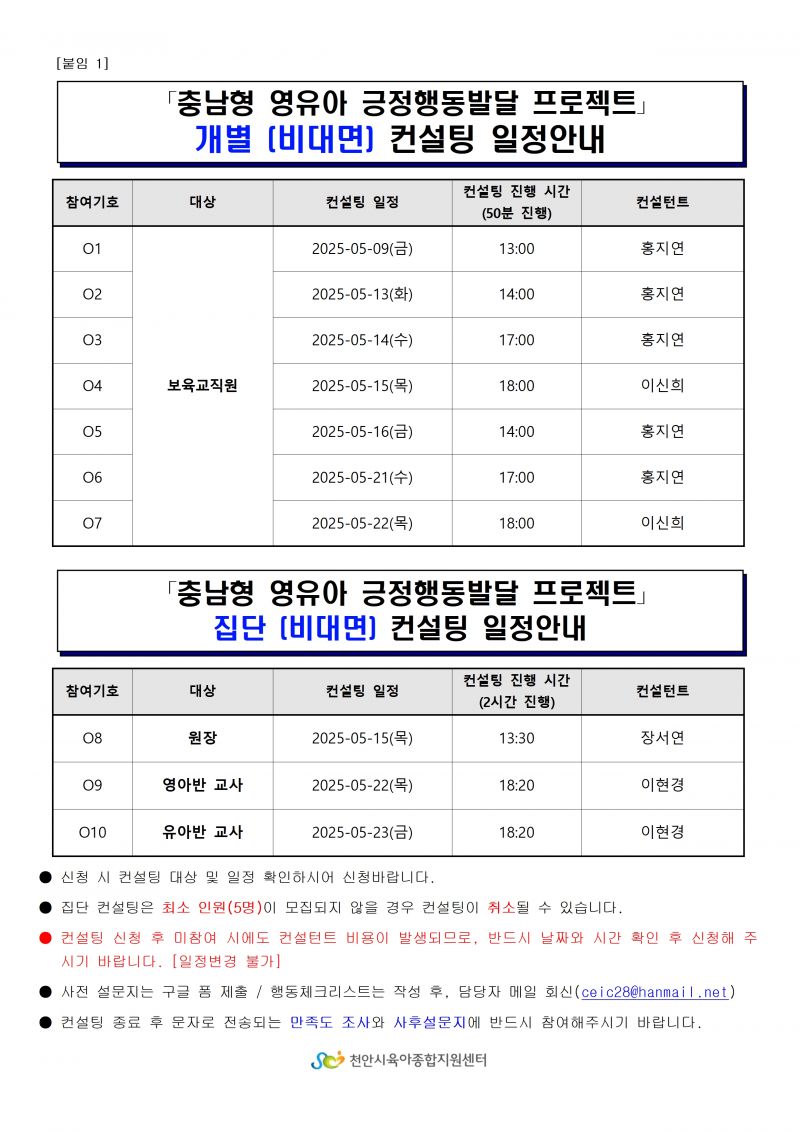 [붙임 1]

「충남형 영유아 긍정행동발달 프로젝트」
개별 (비대면) 컨설팅 일정안내

| 참여기호 | 대상 | 컨설팅 일정 | 컨설팅 진행 시간 (50분 진행) | 컨설턴트 |
|---|---|---|---|---|
| O1 | 보육교직원 | 2025-05-09(금) | 13:00 | 홍지연 |
| O2 | | 2025-05-13(화) | 14:00 | 홍지연 |
| O3 | | 2025-05-14(수) | 17:00 | 홍지연 |
| O4 | | 2025-05-15(목) | 18:00 | 이신희 |
| O5 | | 2025-05-16(금) | 14:00 | 홍지연 |
| O6 | | 2025-05-21(수) | 17:00 | 홍지연 |
| O7 | | 2025-05-22(목) | 18:00 | 이신희 |

「충남형 영유아 긍정행동발달 프로젝트」
집단 (비대면) 컨설팅 일정안내

| 참여기호 | 대상 | 컨설팅 일정 | 컨설팅 진행 시간 (2시간 진행) | 컨설턴트 |
|---|---|---|---|---|
| O8 | 원장 | 2025-05-15(목) | 13:30 | 장서연 |
| O9 | 영아반 교사 | 2025-05-22(목) | 18:20 | 이현경 |
| O10 | 유아반 교사 | 2025-05-23(금) | 18:20 | 이현경 |

● 신청 시 컨설팅 대상 및 일정 확인하시어 신청바랍니다.
● 집단 컨설팅은 최소 인원(5명)이 모집되지 않을 경우 컨설팅이 취소될 수 있습니다.
● 컨설팅 신청 후 미참여 시에도 컨설턴트 비용이 발생되므로, 반드시 날짜와 시간 확인 후 신청해 주시기 바랍니다. [일정변경 불가]
● 사전 설문지는 구글 폼 제출 / 행동체크리스트는 작성 후, 담당자 메일 회신(ceic28@hanmail.net)
● 컨설팅 종료 후 문자로 전송되는 만족도 조사와 사후설문지에 반드시 참여해주시기 바랍니다.

천안시육아종합지원센터